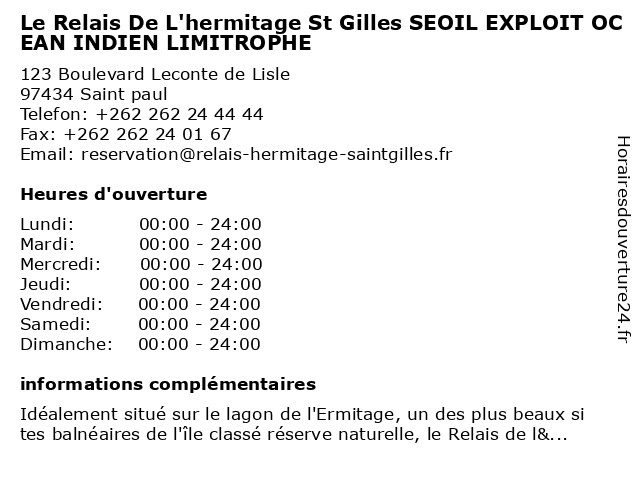 Le Relais De L'hermitage St Gilles SEOIL EXPLOIT OCEAN INDIEN LIMITROPHE

123 Boulevard Leconte de Lisle
97434 Saint paul
Telefon: +262 262 24 44 44
Fax: +262 262 24 01 67
Email: reservation@relais-hermitage-saintgilles.fr

Heures d'ouverture

Lundi: 00:00 - 24:00
Mardi: 00:00 - 24:00
Mercredi: 00:00 - 24:00
Jeudi: 00:00 - 24:00
Vendredi: 00:00 - 24:00
Samedi: 00:00 - 24:00
Dimanche: 00:00 - 24:00

informations complémentaires

Idéalement situé sur le lagon de l'Ermitage, un des plus beaux sites balnéaires de l'île classé réserve naturelle, le Relais de l&...

Horairesdouverture24.fr